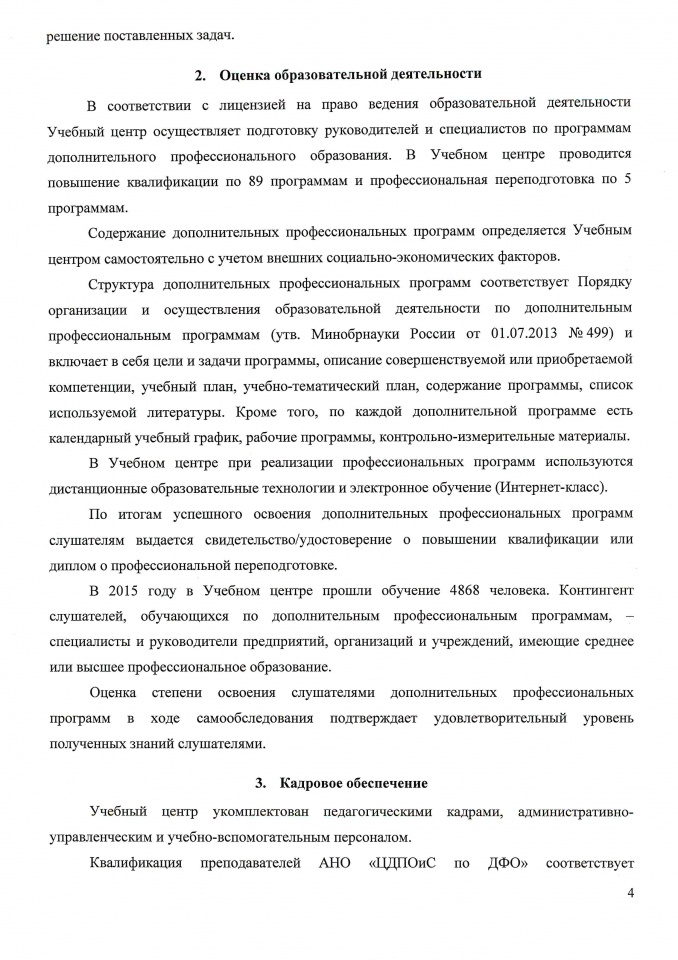 решение поставленных задач.

2. Оценка образовательной деятельности

В соответствии с лицензией на право ведения образовательной деятельности Учебный центр осуществляет подготовку руководителей и специалистов по программам дополнительного профессионального образования. В Учебном центре проводится повышение квалификации по 89 программам и профессиональная переподготовка по 5 программам.

Содержание дополнительных профессиональных программ определяется Учебным центром самостоятельно с учетом внешних социально-экономических факторов.

Структура дополнительных профессиональных программ соответствует Порядку организации и осуществления образовательной деятельности по дополнительным профессиональным программам (утв. Минобрнауки России от 01.07.2013 № 499) и включает в себя цели и задачи программы, описание совершенствуемой или приобретаемой компетенции, учебный план, учебно-тематический план, содержание программы, список используемой литературы. Кроме того, по каждой дополнительной программе есть календарный учебный график, рабочие программы, контрольно-измерительные материалы.

В Учебном центре при реализации профессиональных программ используются дистанционные образовательные технологии и электронное обучение (Интернет-класс).

По итогам успешного освоения дополнительных профессиональных программ слушателям выдается свидетельство/удостоверение о повышении квалификации или диплом о профессиональной переподготовке.

В 2015 году в Учебном центре прошли обучение 4868 человека. Контингент слушателей, обучающихся по дополнительным профессиональным программам, – специалисты и руководители предприятий, организаций и учреждений, имеющие среднее или высшее профессиональное образование.

Оценка степени освоения слушателями дополнительных профессиональных программ в ходе самообследования подтверждает удовлетворительный уровень полученных знаний слушателями.

3. Кадровое обеспечение

Учебный центр укомплектован педагогическими кадрами, административно-управленческим и учебно-вспомогательным персоналом.

Квалификация преподавателей АНО «ЦДПОиС по ДФО» соответствует

4